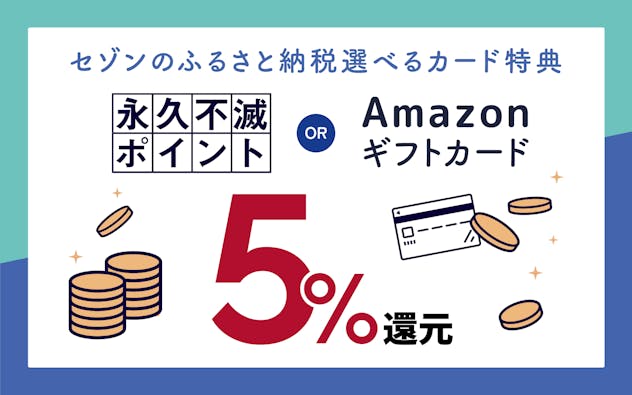 セゾンのふるさと納税選べるカード特典

永久不滅ポイント

OR

Amazon
ギフトカード

5%還元